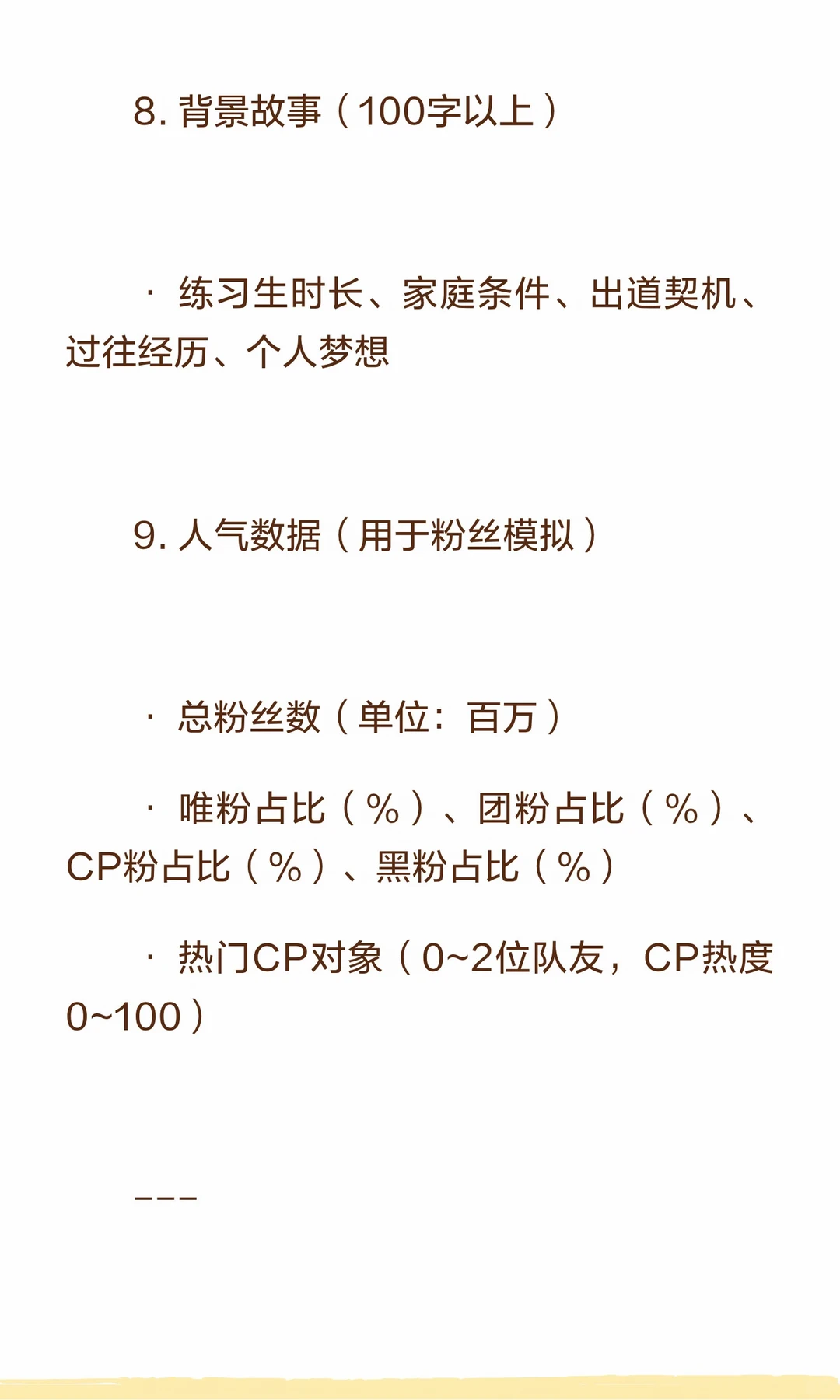 8. 背景故事（100字以上）

· 练习生时长、家庭条件、出道契机、过往经历、个人梦想

9. 人气数据（用于粉丝模拟）

· 总粉丝数（单位：百万）

· 唯粉占比（%）、团粉占比（%）、CP粉占比（%）、黑粉占比（%）

· 热门CP对象（0~2位队友，CP热度0~100）

---